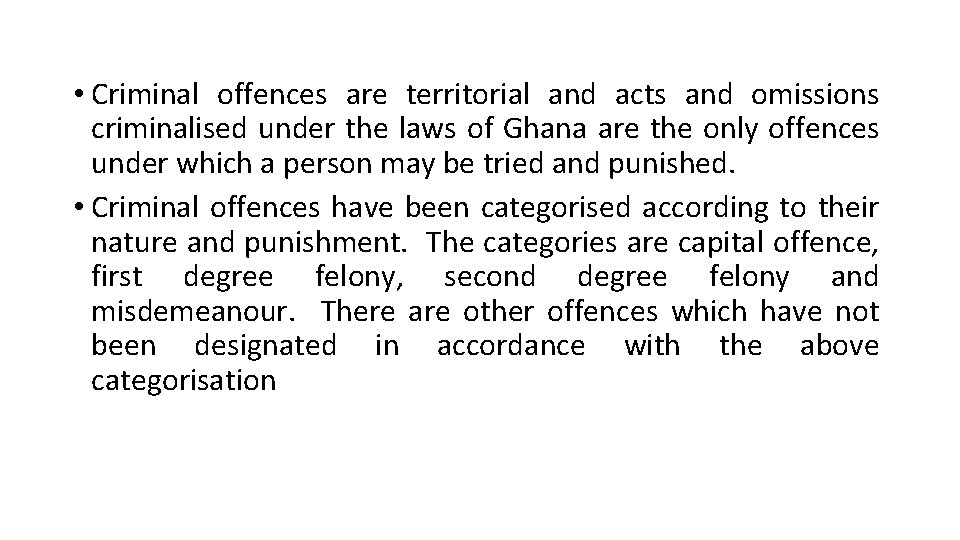 • Criminal offences are territorial and acts and omissions criminalised under the laws of Ghana are the only offences under which a person may be tried and punished.

• Criminal offences have been categorised according to their nature and punishment. The categories are capital offence, first degree felony, second degree felony and misdemeanour. There are other offences which have not been designated in accordance with the above categorisation